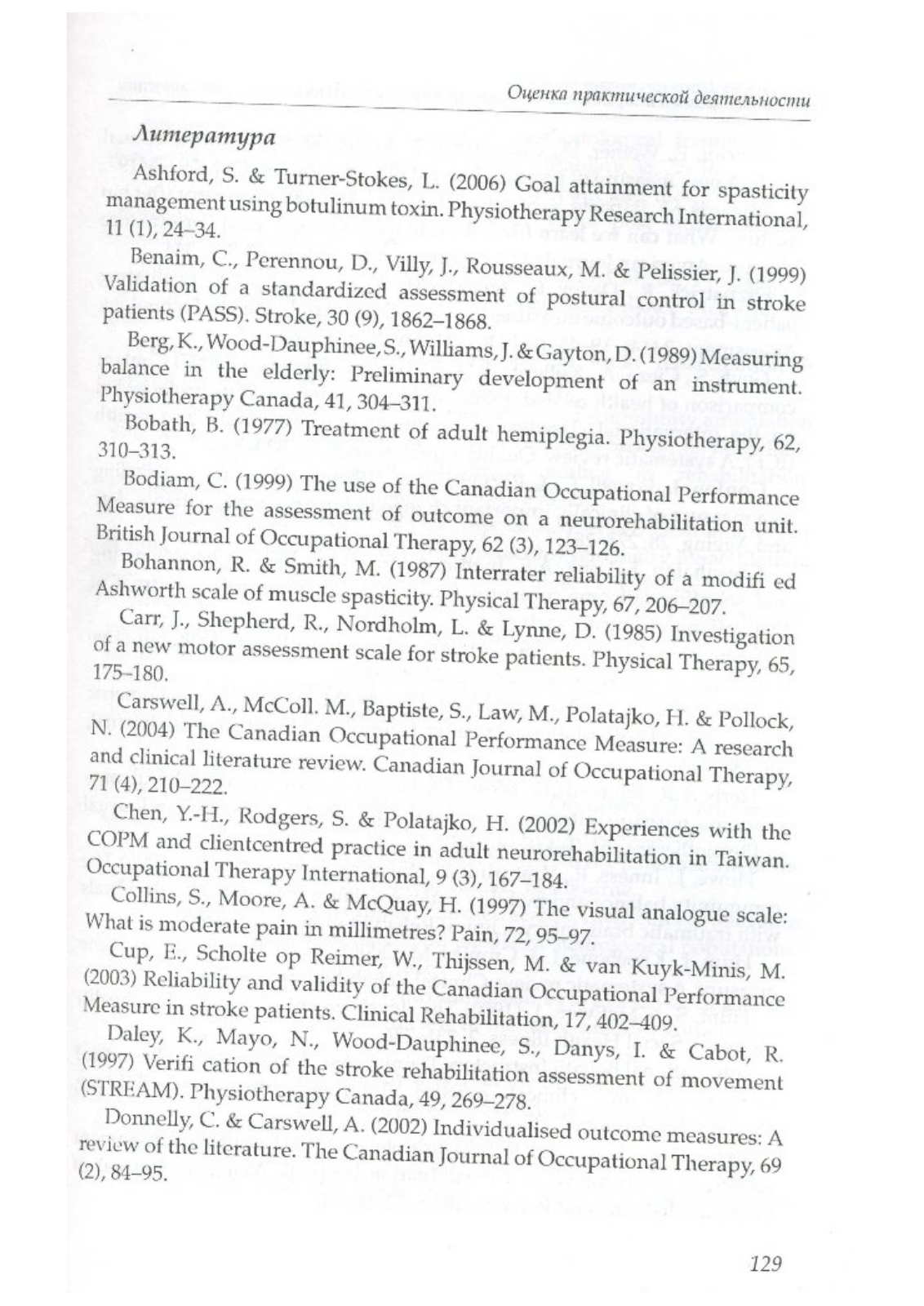 Оценка практической деятельности

Литература

Ashford, S. & Turner-Stokes, L. (2006) Goal attainment for spasticity management using botulinum toxin. Physiotherapy Research International, 11 (1), 24–34.

Benaim, C., Perennou, D., Villy, J., Rousseaux, M. & Pelissier, J. (1999) Validation of a standardized assessment of postural control in stroke patients (PASS). Stroke, 30 (9), 1862–1868.

Berg, K., Wood-Dauphinee, S., Williams, J. & Gayton, D. (1989) Measuring balance in the elderly: Preliminary development of an instrument. Physiotherapy Canada, 41, 304–311.

Bobath, B. (1977) Treatment of adult hemiplegia. Physiotherapy, 62, 310–313.

Bodiam, C. (1999) The use of the Canadian Occupational Performance Measure for the assessment of outcome on a neurorehabilitation unit. British Journal of Occupational Therapy, 62 (3), 123–126.

Bohannon, R. & Smith, M. (1987) Interrater reliability of a modifi ed Ashworth scale of muscle spasticity. Physical Therapy, 67, 206–207.

Carr, J., Shepherd, R., Nordholm, L. & Lynne, D. (1985) Investigation of a new motor assessment scale for stroke patients. Physical Therapy, 65, 175–180.

Carswell, A., McColl. M., Baptiste, S., Law, M., Polatajko, H. & Pollock, N. (2004) The Canadian Occupational Performance Measure: A research and clinical literature review. Canadian Journal of Occupational Therapy, 71 (4), 210–222.

Chen, Y.-H., Rodgers, S. & Polatajko, H. (2002) Experiences with the COPM and clientcentred practice in adult neurorehabilitation in Taiwan. Occupational Therapy International, 9 (3), 167–184.

Collins, S., Moore, A. & McQuay, H. (1997) The visual analogue scale: What is moderate pain in millimetres? Pain, 72, 95–97.

Cup, E., Scholte op Reimer, W., Thijssen, M. & van Kuyk-Minis, M. (2003) Reliability and validity of the Canadian Occupational Performance Measure in stroke patients. Clinical Rehabilitation, 17, 402–409.

Daley, K., Mayo, N., Wood-Dauphinee, S., Danys, I. & Cabot, R. (1997) Verifi cation of the stroke rehabilitation assessment of movement (STREAM). Physiotherapy Canada, 49, 269–278.

Donnelly, C. & Carswell, A. (2002) Individualised outcome measures: A review of the literature. The Canadian Journal of Occupational Therapy, 69 (2), 84–95.

129